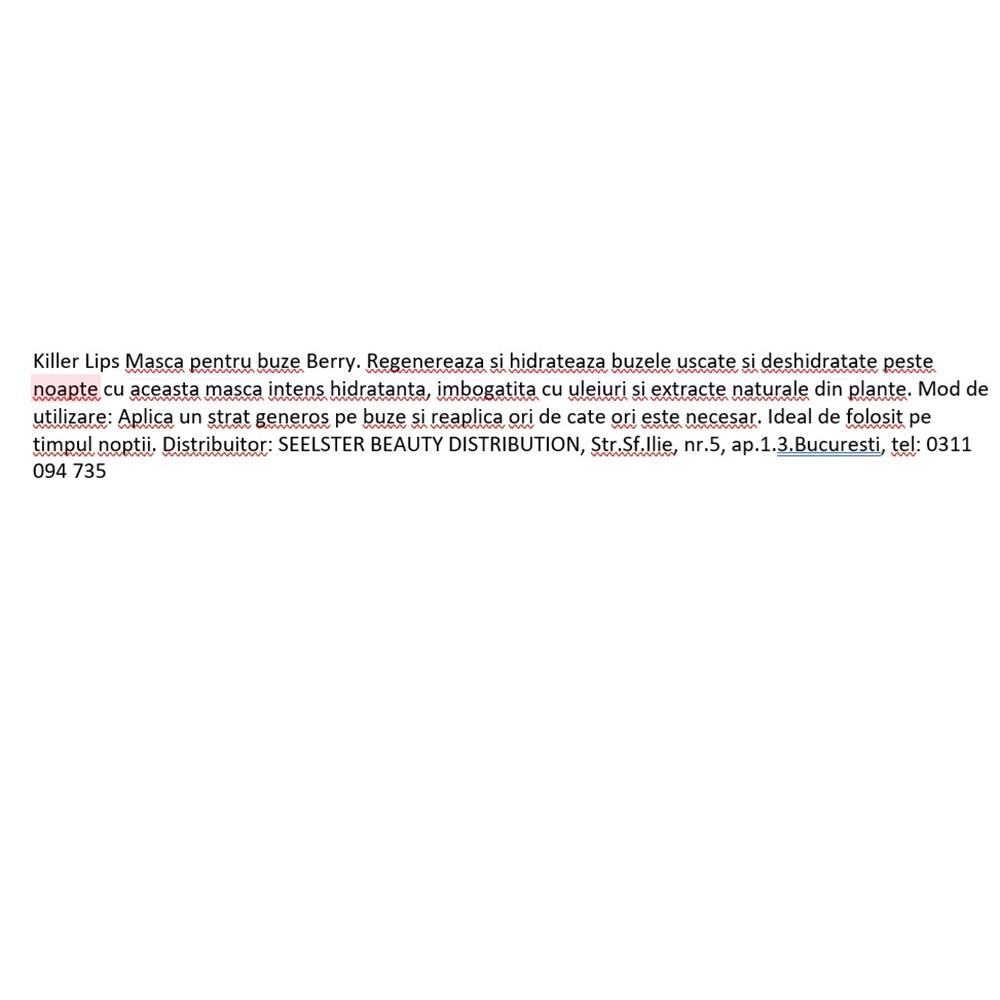 Killer Lips Masca pentru buze Berry. Regenereaza si hidrateaza buzele uscate si deshidratate peste noapte cu aceasta masca intens hidratanta, imbogatita cu uleiuri si extracte naturale din plante. Mod de utilizare: Aplica un strat generos pe buze si reaplica ori de cate ori este necesar. Ideal de folosit pe timpul noptii. Distribuitor: SEELSTER BEAUTY DISTRIBUTION, Str.Sf.Ilie, nr.5, ap.1.3.Bucuresti, tel: 0311 094 735